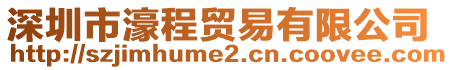 深圳市濠程贸易有限公司
http://szjimhume2.cn.coovee.com